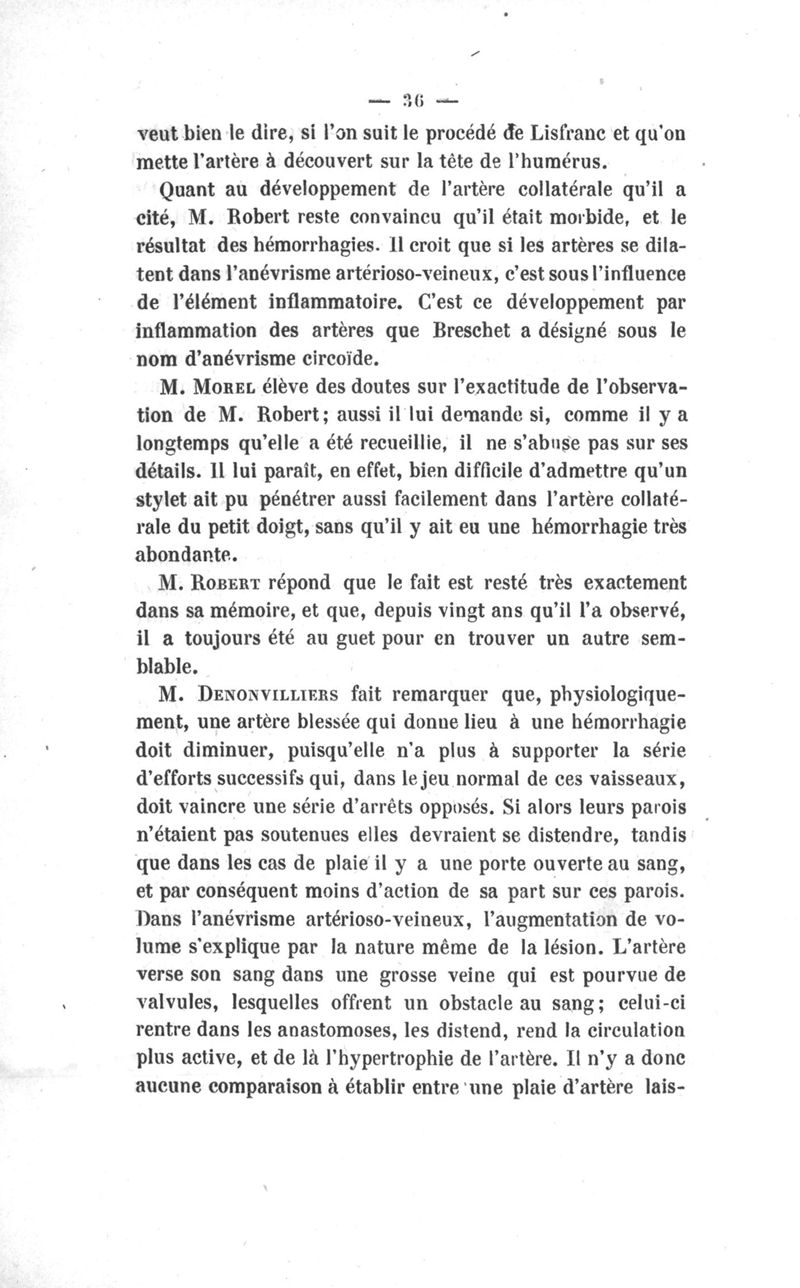 — 36 —

veut bien le dire, si l'on suit le procédé de Lisfranc et qu'on mette l'artère à découvert sur la tête de l'humérus.

Quant au développement de l'artère collatérale qu'il a cité, M. Robert reste convaincu qu'il était morbide, et le résultat des hémorrhagies. Il croit que si les artères se dilatent dans l'anévrisme artérioso-veineux, c'est sous l'influence de l'élément inflammatoire. C'est ce développement par inflammation des artères que Breschet a désigné sous le nom d'anévrisme circoïde.

M. Morel élève des doutes sur l'exactitude de l'observation de M. Robert; aussi il lui demande si, comme il y a longtemps qu'elle a été recueillie, il ne s'abuse pas sur ses détails. Il lui paraît, en effet, bien difficile d'admettre qu'un stylet ait pu pénétrer aussi facilement dans l'artère collatérale du petit doigt, sans qu'il y ait eu une hémorrhagie très abondante.

M. Robert répond que le fait est resté très exactement dans sa mémoire, et que, depuis vingt ans qu'il l'a observé, il a toujours été au guet pour en trouver un autre semblable.

M. Denonvilliers fait remarquer que, physiologiquement, une artère blessée qui donne lieu à une hémorrhagie doit diminuer, puisqu'elle n'a plus à supporter la série d'efforts successifs qui, dans le jeu normal de ces vaisseaux, doit vaincre une série d'arrêts opposés. Si alors leurs parois n'étaient pas soutenues elles devraient se distendre, tandis que dans les cas de plaie il y a une porte ouverte au sang, et par conséquent moins d'action de sa part sur ces parois. Dans l'anévrisme artérioso-veineux, l'augmentation de volume s'explique par la nature même de la lésion. L'artère verse son sang dans une grosse veine qui est pourvue de valvules, lesquelles offrent un obstacle au sang; celui-ci rentre dans les anastomoses, les distend, rend la circulation plus active, et de là l'hypertrophie de l'artère. Il n'y a donc aucune comparaison à établir entre une plaie d'artère lais-